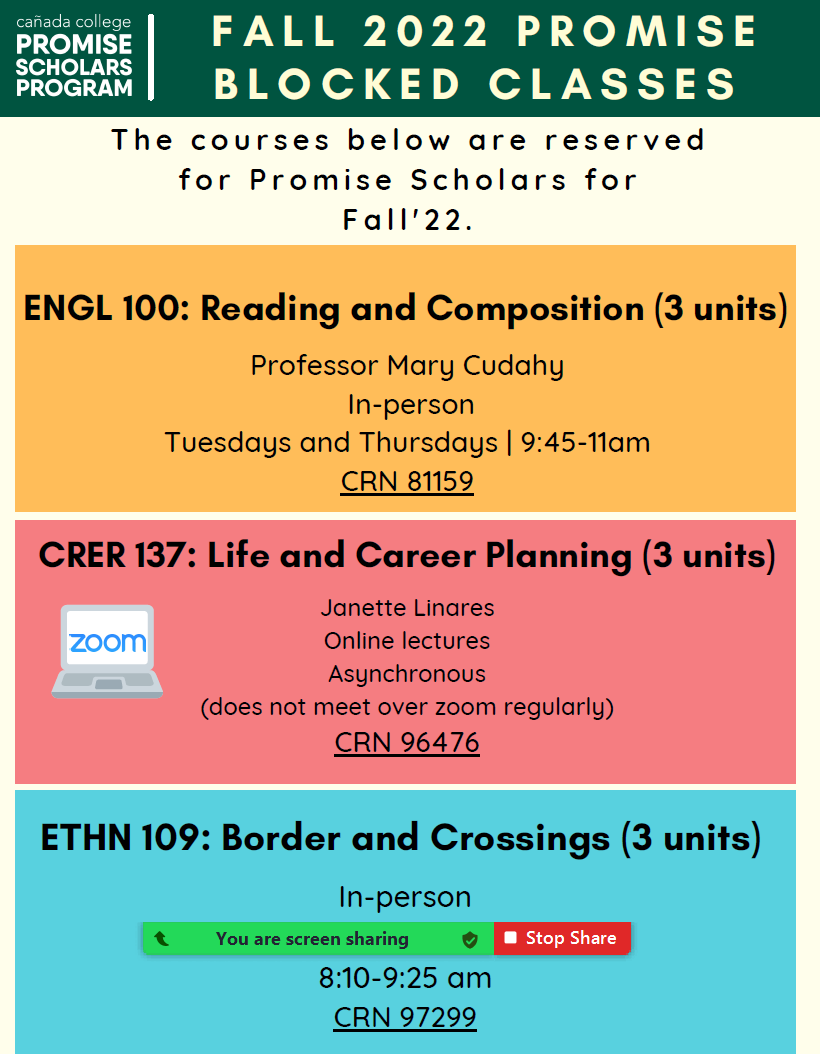 cañada college
PROMISE SCHOLARS PROGRAM

FALL 2022 PROMISE BLOCKED CLASSES

The courses below are reserved for Promise Scholars for Fall'22.

ENGL 100: Reading and Composition (3 units)

Professor Mary Cudahy
In-person
Tuesdays and Thursdays | 9:45-11am
CRN 81159

CRER 137: Life and Career Planning (3 units)

zoom

Janette Linares
Online lectures
Asynchronous
(does not meet over zoom regularly)
CRN 96476

ETHN 109: Border and Crossings (3 units)

In-person

You are screen sharing
Stop Share

8:10-9:25 am
CRN 97299